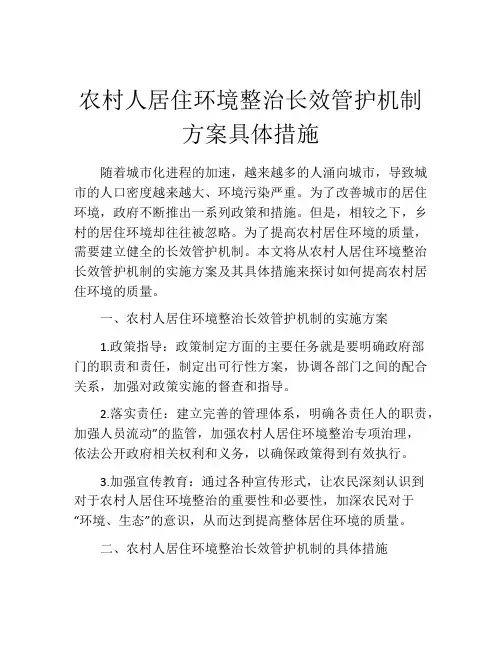 农村人居住环境整治长效管护机制方案具体措施

随着城市化进程的加速，越来越多的人涌向城市，导致城市的人口密度越来越大、环境污染严重。为了改善城市的居住环境，政府不断推出一系列政策和措施。但是，相较之下，乡村的居住环境却往往被忽略。为了提高农村居住环境的质量，需要建立健全的长效管护机制。本文将从农村人居住环境整治长效管护机制的实施方案及其具体措施来探讨如何提高农村居住环境的质量。

一、农村人居住环境整治长效管护机制的实施方案

1.政策指导：政策制定方面的主要任务就是要明确政府部门的职责和责任，制定出可行性方案，协调各部门之间的配合关系，加强对政策实施的督查和指导。

2.落实责任：建立完善的管理体系，明确各责任人的职责，加强人员流动”的监管，加强农村人居住环境整治专项治理，依法公开政府相关权利和义务，以确保政策得到有效执行。

3.加强宣传教育：通过各种宣传形式，让农民深刻认识到对于农村人居住环境整治的重要性和必要性，加深农民对于“环境、生态”的意识，从而达到提高整体居住环境的质量。

二、农村人居住环境整治长效管护机制的具体措施